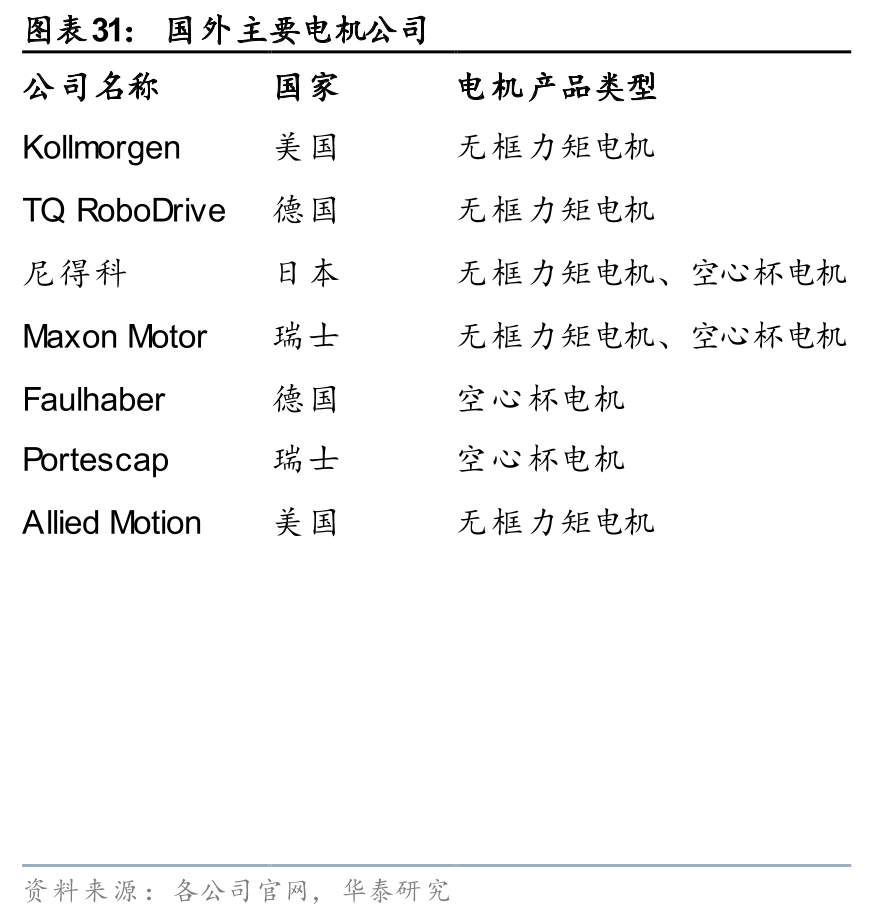 图表31： 国外主要电机公司

| 公司名称 | 国家 | 电机产品类型 |
|---|---|---|
| Kollmorgen | 美国 | 无框力矩电机 |
| TQ RoboDrive | 德国 | 无框力矩电机 |
| 尼得科 | 日本 | 无框力矩电机、空心杯电机 |
| Maxon Motor | 瑞士 | 无框力矩电机、空心杯电机 |
| Faulhaber | 德国 | 空心杯电机 |
| Portescap | 瑞士 | 空心杯电机 |
| Allied Motion | 美国 | 无框力矩电机 |

资料来源：各公司官网，华泰研究